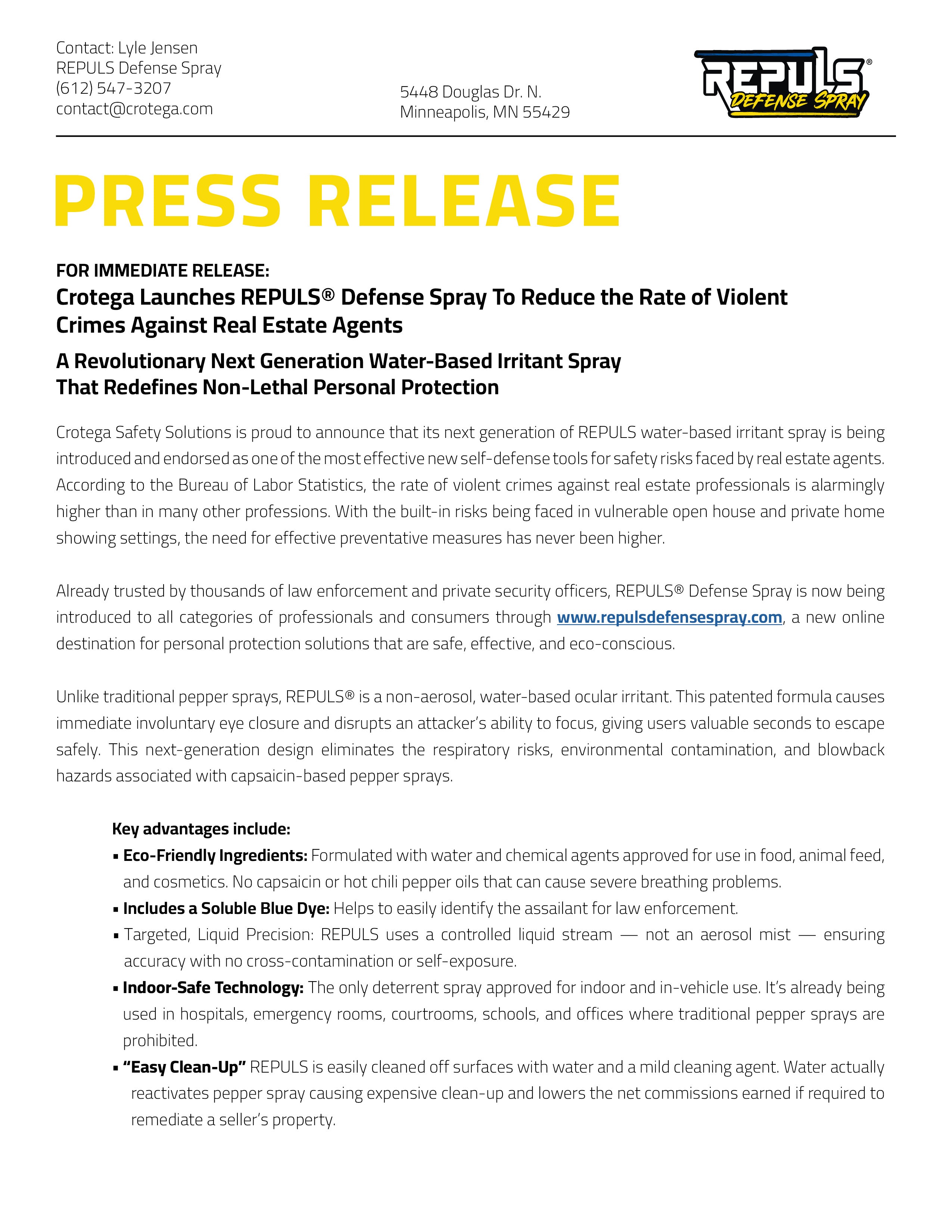 Contact: Lyle Jensen
REPULS Defense Spray
(612) 547-3207
contact@crotega.com

5448 Douglas Dr. N.
Minneapolis, MN 55429

REPULS®
DEFENSE SPRAY

PRESS RELEASE

FOR IMMEDIATE RELEASE:
Crotega Launches REPULS® Defense Spray To Reduce the Rate of Violent Crimes Against Real Estate Agents

A Revolutionary Next Generation Water-Based Irritant Spray That Redefines Non-Lethal Personal Protection

Crotega Safety Solutions is proud to announce that its next generation of REPULS water-based irritant spray is being introduced and endorsed as one of the most effective new self-defense tools for safety risks faced by real estate agents. According to the Bureau of Labor Statistics, the rate of violent crimes against real estate professionals is alarmingly higher than in many other professions. With the built-in risks being faced in vulnerable open house and private home showing settings, the need for effective preventative measures has never been higher.

Already trusted by thousands of law enforcement and private security officers, REPULS® Defense Spray is now being introduced to all categories of professionals and consumers through www.repulsdefensespray.com, a new online destination for personal protection solutions that are safe, effective, and eco-conscious.

Unlike traditional pepper sprays, REPULS® is a non-aerosol, water-based ocular irritant. This patented formula causes immediate involuntary eye closure and disrupts an attacker's ability to focus, giving users valuable seconds to escape safely. This next-generation design eliminates the respiratory risks, environmental contamination, and blowback hazards associated with capsaicin-based pepper sprays.

Key advantages include:
▪ Eco-Friendly Ingredients: Formulated with water and chemical agents approved for use in food, animal feed, and cosmetics. No capsaicin or hot chili pepper oils that can cause severe breathing problems.
▪ Includes a Soluble Blue Dye: Helps to easily identify the assailant for law enforcement.
▪ Targeted, Liquid Precision: REPULS uses a controlled liquid stream — not an aerosol mist — ensuring accuracy with no cross-contamination or self-exposure.
▪ Indoor-Safe Technology: The only deterrent spray approved for indoor and in-vehicle use. It's already being used in hospitals, emergency rooms, courtrooms, schools, and offices where traditional pepper sprays are prohibited.
▪ "Easy Clean-Up" REPULS is easily cleaned off surfaces with water and a mild cleaning agent. Water actually reactivates pepper spray causing expensive clean-up and lowers the net commissions earned if required to remediate a seller's property.